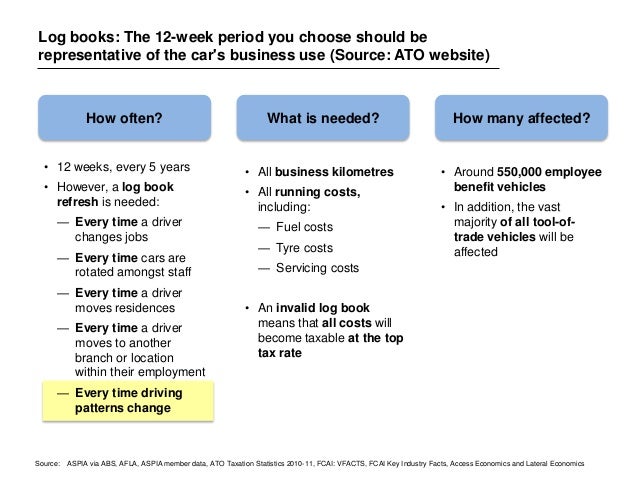 Log books: The 12-week period you choose should be representative of the car's business use (Source: ATO website)

How often?

• 12 weeks, every 5 years
• However, a log book refresh is needed:
— Every time a driver changes jobs
— Every time cars are rotated amongst staff
— Every time a driver moves residences
— Every time a driver moves to another branch or location within their employment
— Every time driving patterns change

What is needed?

• All business kilometres
• All running costs, including:
— Fuel costs
— Tyre costs
— Servicing costs

• An invalid log book means that all costs will become taxable at the top tax rate

How many affected?

• Around 550,000 employee benefit vehicles
• In addition, the vast majority of all tool-of-trade vehicles will be affected

Source: ASPIA via ABS, AFLA, ASPIA member data, ATO Taxation Statistics 2010-11, FCAI: VFACTS, FCAI Key Industry Facts, Access Economics and Lateral Economics